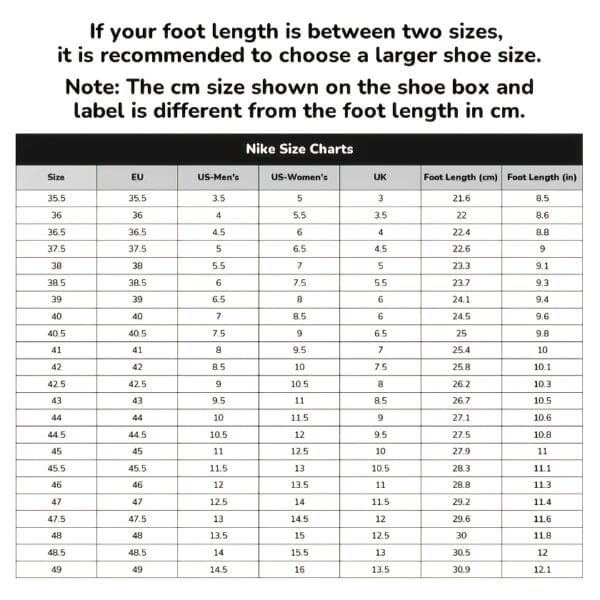 If your foot length is between two sizes, it is recommended to choose a larger shoe size.

Note: The cm size shown on the shoe box and label is different from the foot length in cm.

Nike Size Charts

| Size | EU | US-Men's | US-Women's | UK | Foot Length (cm) | Foot Length (in) |
|---|---|---|---|---|---|---|
| 35.5 | 35.5 | 3.5 | 5 | 3 | 21.6 | 8.5 |
| 36 | 36 | 4 | 5.5 | 3.5 | 22 | 8.6 |
| 36.5 | 36.5 | 4.5 | 6 | 4 | 22.4 | 8.8 |
| 37.5 | 37.5 | 5 | 6.5 | 4.5 | 22.6 | 9 |
| 38 | 38 | 5.5 | 7 | 5 | 23.3 | 9.1 |
| 38.5 | 38.5 | 6 | 7.5 | 5.5 | 23.7 | 9.3 |
| 39 | 39 | 6.5 | 8 | 6 | 24.1 | 9.4 |
| 40 | 40 | 7 | 8.5 | 6 | 24.5 | 9.6 |
| 40.5 | 40.5 | 7.5 | 9 | 6.5 | 25 | 9.8 |
| 41 | 41 | 8 | 9.5 | 7 | 25.4 | 10 |
| 42 | 42 | 8.5 | 10 | 7.5 | 25.8 | 10.1 |
| 42.5 | 42.5 | 9 | 10.5 | 8 | 26.2 | 10.3 |
| 43 | 43 | 9.5 | 11 | 8.5 | 26.7 | 10.5 |
| 44 | 44 | 10 | 11.5 | 9 | 27.1 | 10.6 |
| 44.5 | 44.5 | 10.5 | 12 | 9.5 | 27.5 | 10.8 |
| 45 | 45 | 11 | 12.5 | 10 | 27.9 | 11 |
| 45.5 | 45.5 | 11.5 | 13 | 10.5 | 28.3 | 11.1 |
| 46 | 46 | 12 | 13.5 | 11 | 28.8 | 11.3 |
| 47 | 47 | 12.5 | 14 | 11.5 | 29.2 | 11.4 |
| 47.5 | 47.5 | 13 | 14.5 | 12 | 29.6 | 11.6 |
| 48 | 48 | 13.5 | 15 | 12.5 | 30 | 11.8 |
| 48.5 | 48.5 | 14 | 15.5 | 13 | 30.5 | 12 |
| 49 | 49 | 14.5 | 16 | 13.5 | 30.9 | 12.1 |